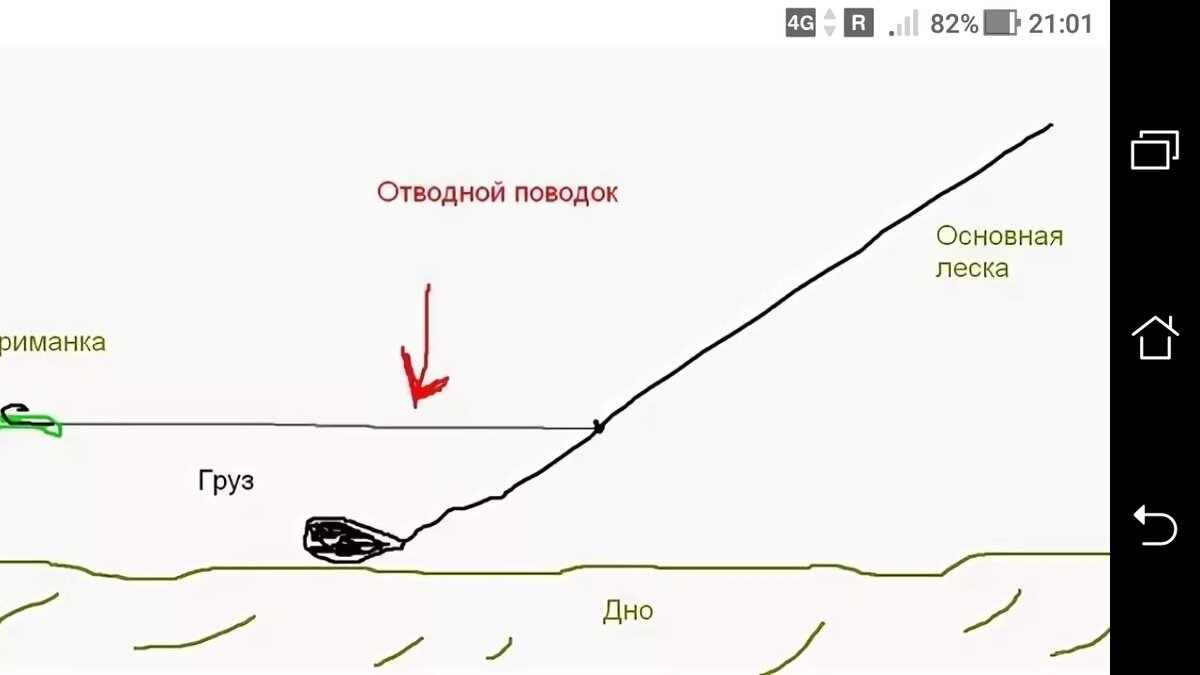 4G R 82% 21:01

Отводной поводок

Основная леска

риманка

Груз

Дно